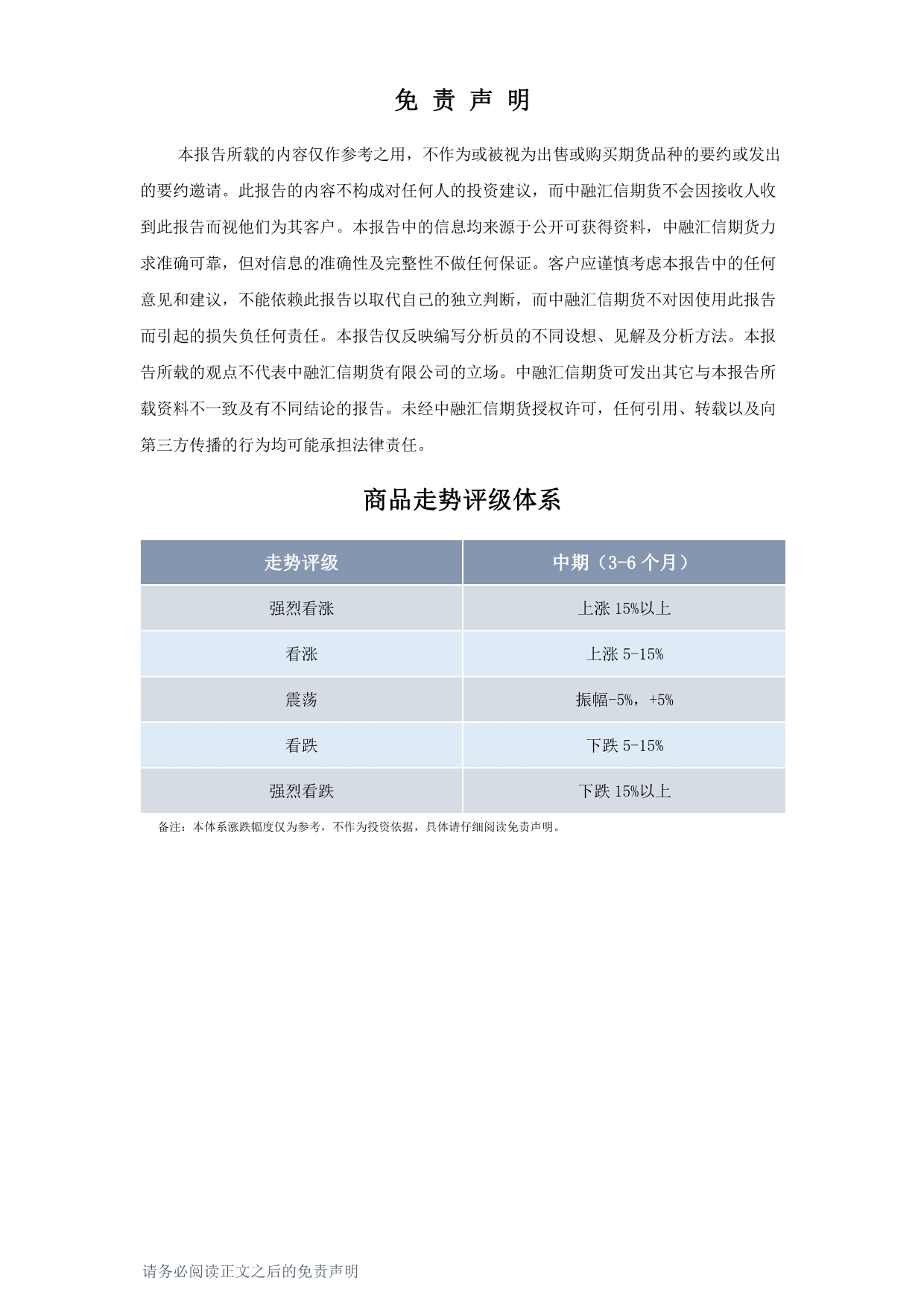 免 责 声 明

本报告所载的内容仅作参考之用，不作为或被视为出售或购买期货品种的要约或发出的要约邀请。此报告的内容不构成对任何人的投资建议，而中融汇信期货不会因接收人收到此报告而视他们为其客户。本报告中的信息均来源于公开可获得资料，中融汇信期货力求准确可靠，但对信息的准确性及完整性不做任何保证。客户应谨慎考虑本报告中的任何意见和建议，不能依赖此报告以取代自己的独立判断，而中融汇信期货不对因使用此报告而引起的损失负任何责任。本报告仅反映编写分析员的不同设想、见解及分析方法。本报告所载的观点不代表中融汇信期货有限公司的立场。中融汇信期货可发出其它与本报告所载资料不一致及有不同结论的报告。未经中融汇信期货授权许可，任何引用、转载以及向第三方传播的行为均可能承担法律责任。

商品走势评级体系

| 走势评级 | 中期（3-6 个月） |
|---|---|
| 强烈看涨 | 上涨 15%以上 |
| 看涨 | 上涨 5-15% |
| 震荡 | 振幅-5%，+5% |
| 看跌 | 下跌 5-15% |
| 强烈看跌 | 下跌 15%以上 |

备注：本体系涨跌幅度仅为参考，不作为投资依据，具体请仔细阅读免责声明。

请务必阅读正文之后的免责声明